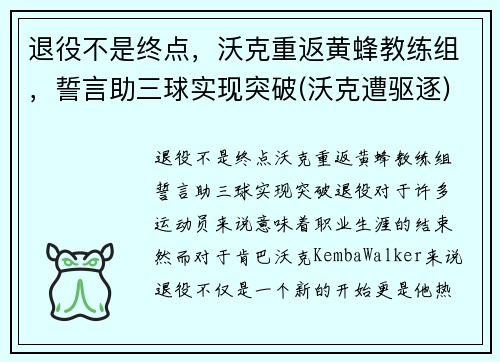 退役不是终点，沃克重返黄蜂教练组，誓言助三球实现突破(沃克遭驱逐)

退役不是终点沃克重返黄蜂教练组誓言助三球实现突破退役对于许多运动员来说意味着职业生涯的结束然而对于肯巴沃克KembaWalker来说退役不仅是一个新的开始更是他热